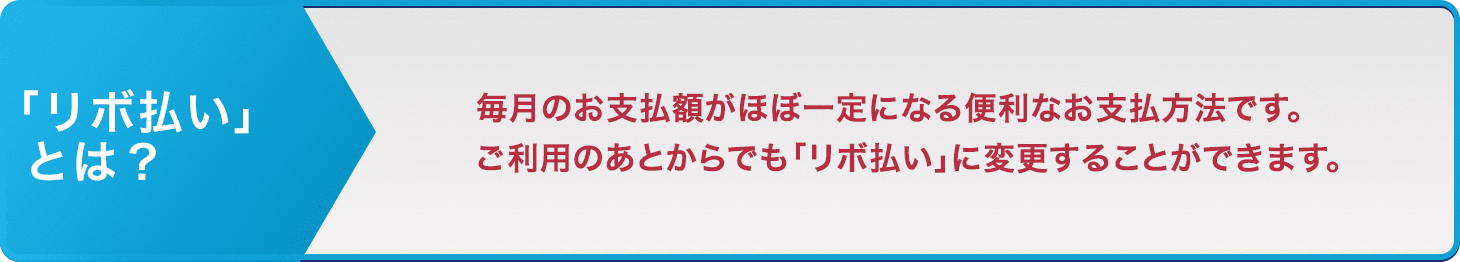 「リボ払い」とは？

毎月のお支払額がほぼ一定になる便利なお支払方法です。
ご利用のあとからでも「リボ払い」に変更することができます。